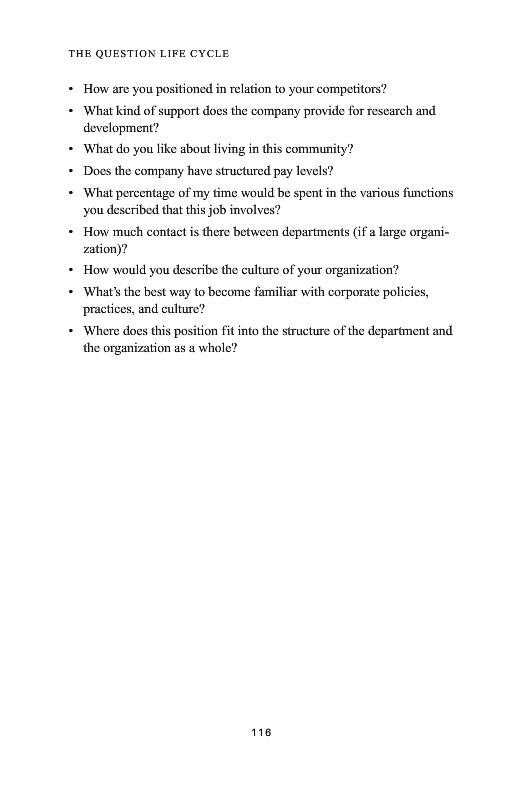 THE QUESTION LIFE CYCLE

• How are you positioned in relation to your competitors?
• What kind of support does the company provide for research and development?
• What do you like about living in this community?
• Does the company have structured pay levels?
• What percentage of my time would be spent in the various functions you described that this job involves?
• How much contact is there between departments (if a large organization)?
• How would you describe the culture of your organization?
• What's the best way to become familiar with corporate policies, practices, and culture?
• Where does this position fit into the structure of the department and the organization as a whole?

116